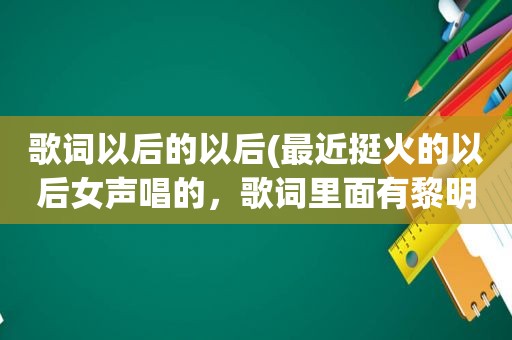 歌词以后的以后(最近挺火的以后女声唱的，歌词里面有黎明